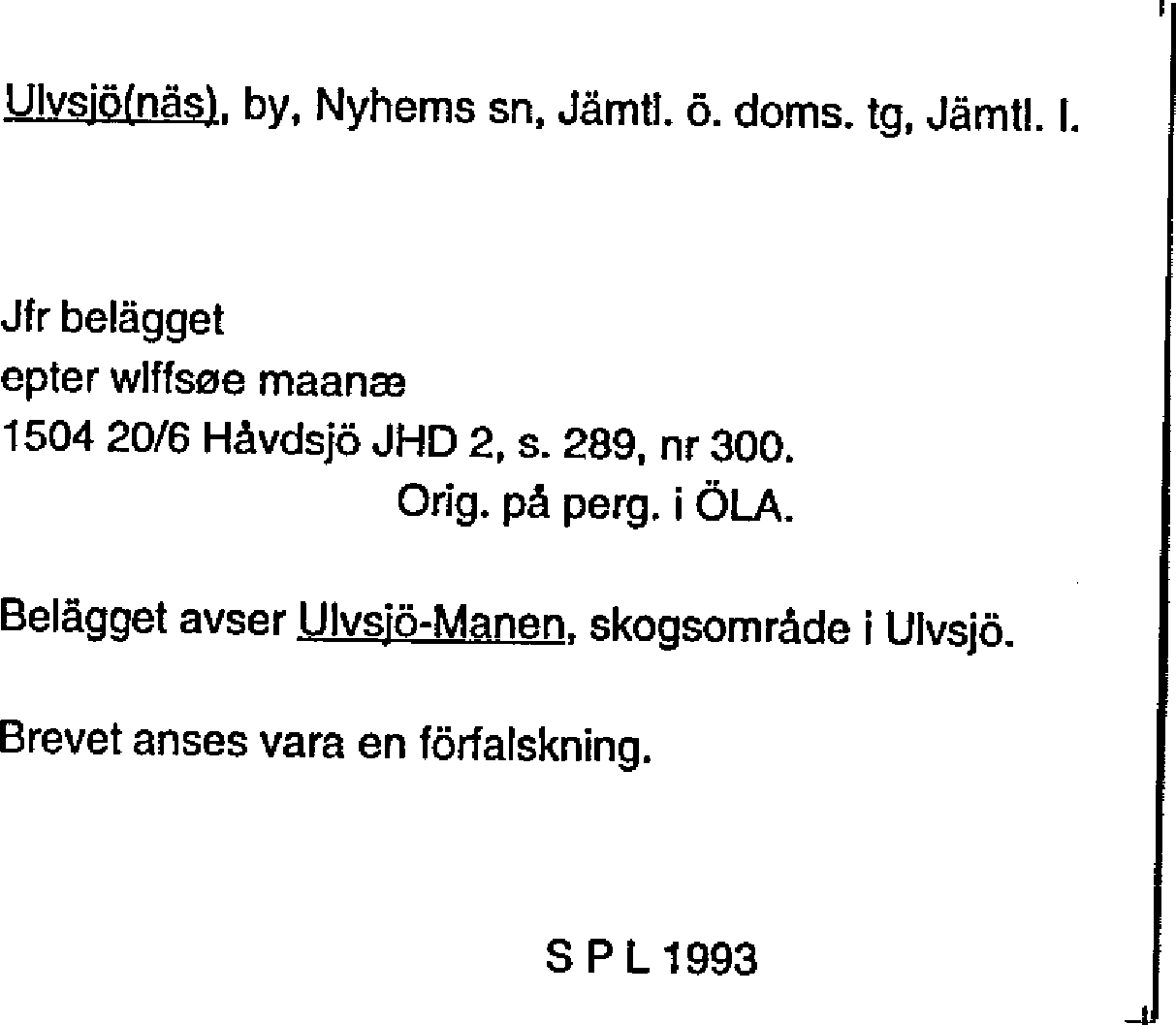 Ulvsjö(näs), by, Nyhems sn, Jämtl. ö. doms. tg, Jämtl. l.

Jfr belägget
epter wlffsøe maanæ
1504 20/6 Håvdsjö JHD 2, s. 289, nr 300.
Orig. på perg. i ÖLA.

Belägget avser Ulvsjö-Manen, skogsområde i Ulvsjö.

Brevet anses vara en förfalskning.

S P L 1993